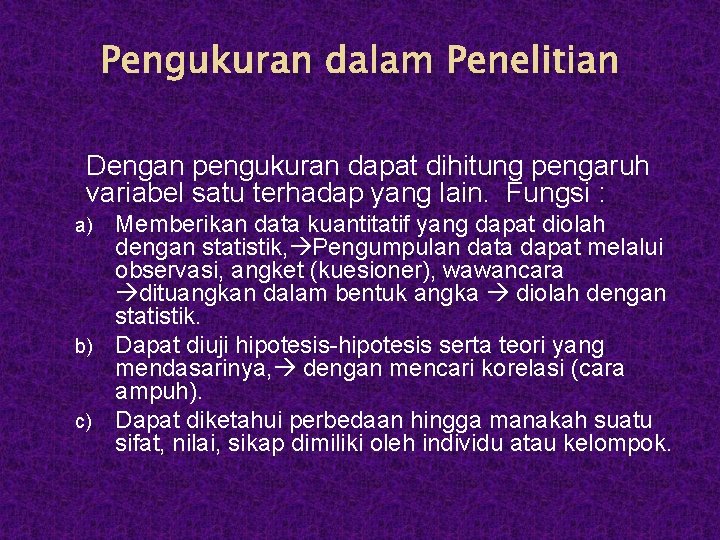 Pengukuran dalam Penelitian

Dengan pengukuran dapat dihitung pengaruh variabel satu terhadap yang lain. Fungsi :

a) Memberikan data kuantitatif yang dapat diolah dengan statistik,→Pengumpulan data dapat melalui observasi, angket (kuesioner), wawancara →dituangkan dalam bentuk angka → diolah dengan statistik.
b) Dapat diuji hipotesis-hipotesis serta teori yang mendasarinya,→ dengan mencari korelasi (cara ampuh).
c) Dapat diketahui perbedaan hingga manakah suatu sifat, nilai, sikap dimiliki oleh individu atau kelompok.